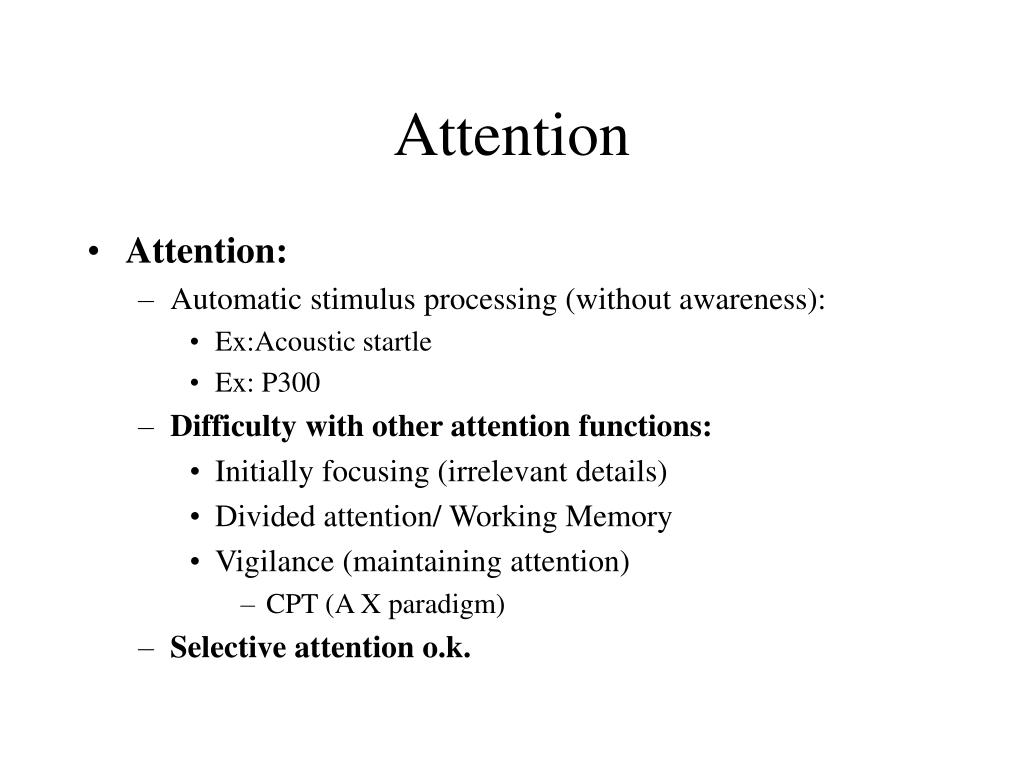 Attention

• Attention:
– Automatic stimulus processing (without awareness):
• Ex:Acoustic startle
• Ex: P300
– Difficulty with other attention functions:
• Initially focusing (irrelevant details)
• Divided attention/ Working Memory
• Vigilance (maintaining attention)
– CPT (A X paradigm)
– Selective attention o.k.